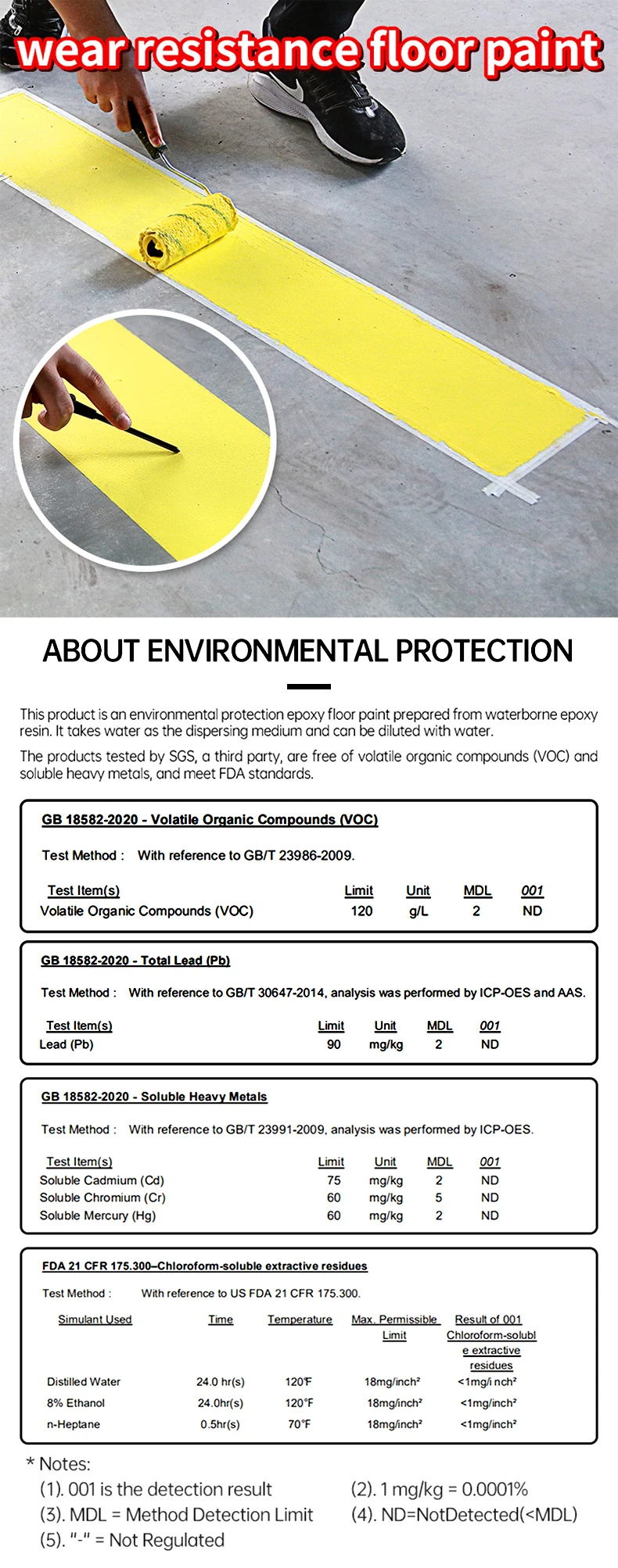 wear resistance floor paint

ABOUT ENVIRONMENTAL PROTECTION

This product is an environmental protection epoxy floor paint prepared from waterborne epoxy resin. It takes water as the dispersing medium and can be diluted with water.

The products tested by SGS, a third party, are free of volatile organic compounds (VOC) and soluble heavy metals, and meet FDA standards.

GB 18582-2020 - Volatile Organic Compounds (VOC)

Test Method : With reference to GB/T 23986-2009.

| Test Item(s) | Limit | Unit | MDL | 001 |
|---|---|---|---|---|
| Volatile Organic Compounds (VOC) | 120 | g/L | 2 | ND |

GB 18582-2020 - Total Lead (Pb)

Test Method : With reference to GB/T 30647-2014, analysis was performed by ICP-OES and AAS.

| Test Item(s) | Limit | Unit | MDL | 001 |
|---|---|---|---|---|
| Lead (Pb) | 90 | mg/kg | 2 | ND |

GB 18582-2020 - Soluble Heavy Metals

Test Method : With reference to GB/T 23991-2009, analysis was performed by ICP-OES.

| Test Item(s) | Limit | Unit | MDL | 001 |
|---|---|---|---|---|
| Soluble Cadmium (Cd) | 75 | mg/kg | 2 | ND |
| Soluble Chromium (Cr) | 60 | mg/kg | 5 | ND |
| Soluble Mercury (Hg) | 60 | mg/kg | 2 | ND |

FDA 21 CFR 175.300–Chloroform-soluble extractive residues

Test Method : With reference to US FDA 21 CFR 175.300.

| Simulant Used | Time | Temperature | Max. Permissible Limit | Result of 001 Chloroform-soluble extractive residues |
|---|---|---|---|---|
| Distilled Water | 24.0 hr(s) | 120℉ | 18mg/inch² | <1mg/i nch² |
| 8% Ethanol | 24.0hr(s) | 120°F | 18mg/inch² | <1mg/inch² |
| n-Heptane | 0.5hr(s) | 70°F | 18mg/inch² | <1mg/inch² |

* Notes:
(1). 001 is the detection result
(2). 1 mg/kg = 0.0001%
(3). MDL = Method Detection Limit
(4). ND=NotDetected(<MDL)
(5). "-" = Not Regulated